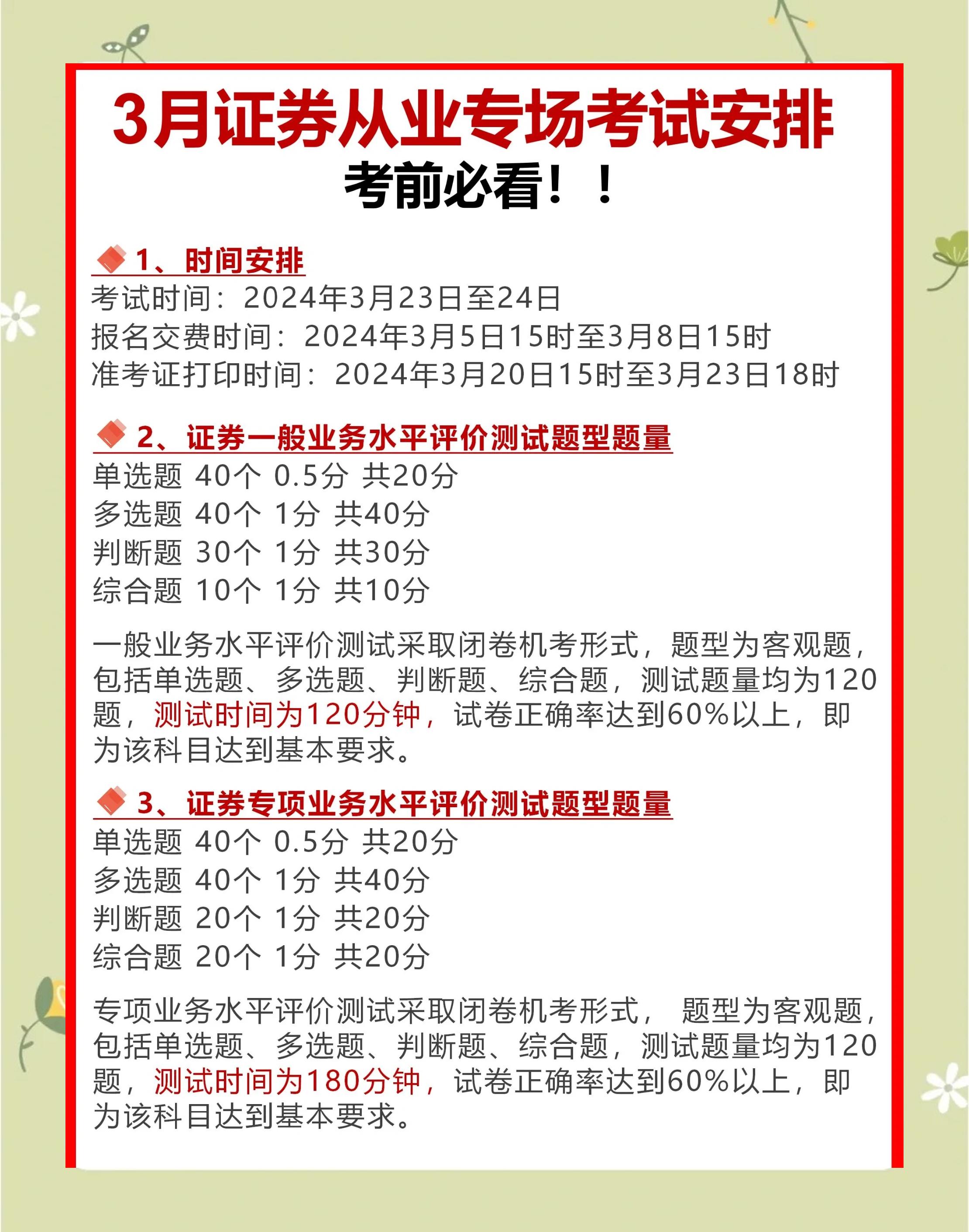 3月证券从业专场考试安排
考前必看！！

1、时间安排
考试时间：2024年3月23日至24日
报名交费时间：2024年3月5日15时至3月8日15时
准考证打印时间：2024年3月20日15时至3月23日18时

2、证券一般业务水平评价测试题型题量
单选题 40个 0.5分 共20分
多选题 40个 1分 共40分
判断题 30个 1分 共30分
综合题 10个 1分 共10分

一般业务水平评价测试采取闭卷机考形式，题型为客观题，包括单选题、多选题、判断题、综合题，测试题量均为120题，测试时间为120分钟，试卷正确率达到60%以上，即为该科目达到基本要求。

3、证券专项业务水平评价测试题型题量
单选题 40个 0.5分 共20分
多选题 40个 1分 共40分
判断题 20个 1分 共20分
综合题 20个 1分 共20分

专项业务水平评价测试采取闭卷机考形式， 题型为客观题，包括单选题、多选题、判断题、综合题，测试题量均为120题，测试时间为180分钟，试卷正确率达到60%以上，即为该科目达到基本要求。